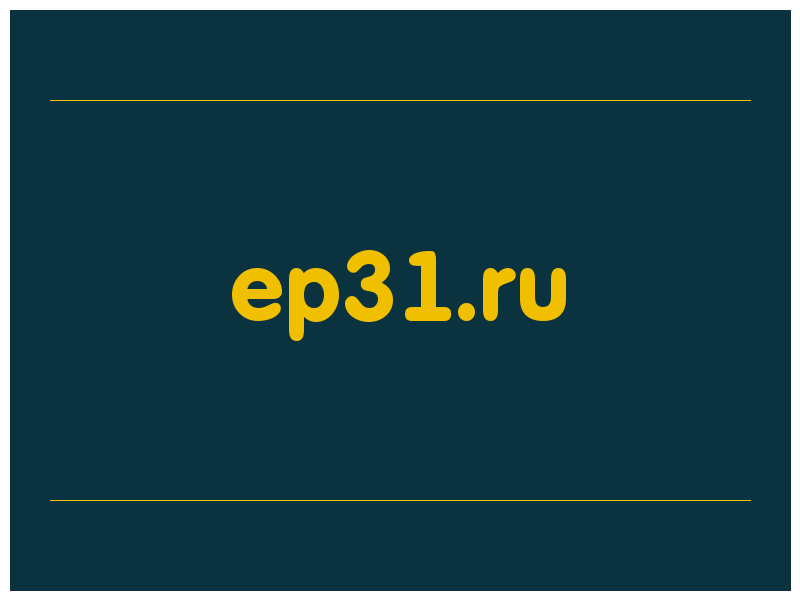 ep31.ru